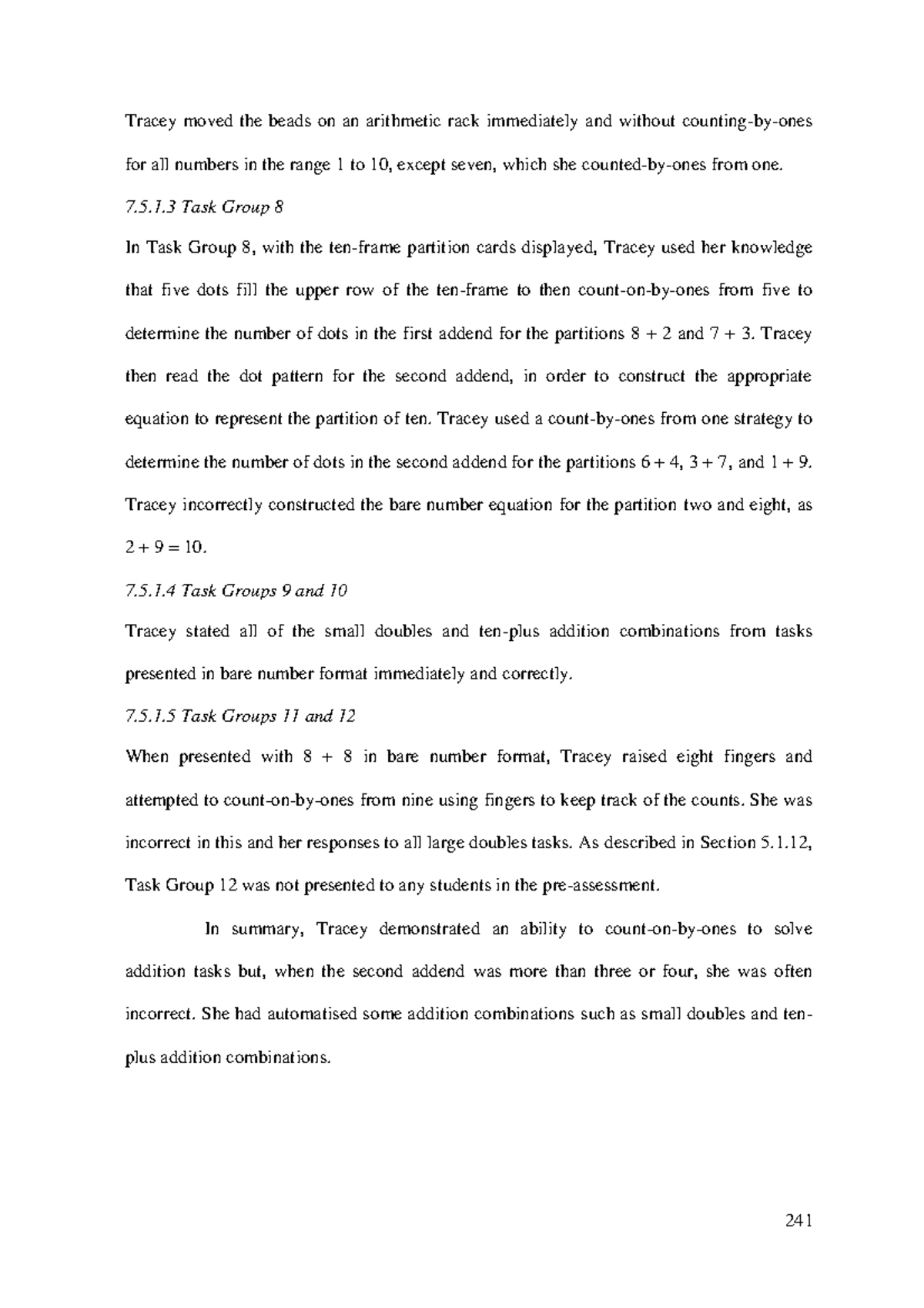 Tracey moved the beads on an arithmetic rack immediately and without counting-by-ones for all numbers in the range 1 to 10, except seven, which she counted-by-ones from one.

7.5.1.3 Task Group 8

In Task Group 8, with the ten-frame partition cards displayed, Tracey used her knowledge that five dots fill the upper row of the ten-frame to then count-on-by-ones from five to determine the number of dots in the first addend for the partitions $8 + 2$ and $7 + 3$. Tracey then read the dot pattern for the second addend, in order to construct the appropriate equation to represent the partition of ten. Tracey used a count-by-ones from one strategy to determine the number of dots in the second addend for the partitions $6 + 4$, $3 + 7$, and $1 + 9$. Tracey incorrectly constructed the bare number equation for the partition two and eight, as $2 + 9 = 10$.

7.5.1.4 Task Groups 9 and 10

Tracey stated all of the small doubles and ten-plus addition combinations from tasks presented in bare number format immediately and correctly.

7.5.1.5 Task Groups 11 and 12

When presented with $8 + 8$ in bare number format, Tracey raised eight fingers and attempted to count-on-by-ones from nine using fingers to keep track of the counts. She was incorrect in this and her responses to all large doubles tasks. As described in Section 5.1.12, Task Group 12 was not presented to any students in the pre-assessment.

In summary, Tracey demonstrated an ability to count-on-by-ones to solve addition tasks but, when the second addend was more than three or four, she was often incorrect. She had automatised some addition combinations such as small doubles and ten-plus addition combinations.

241